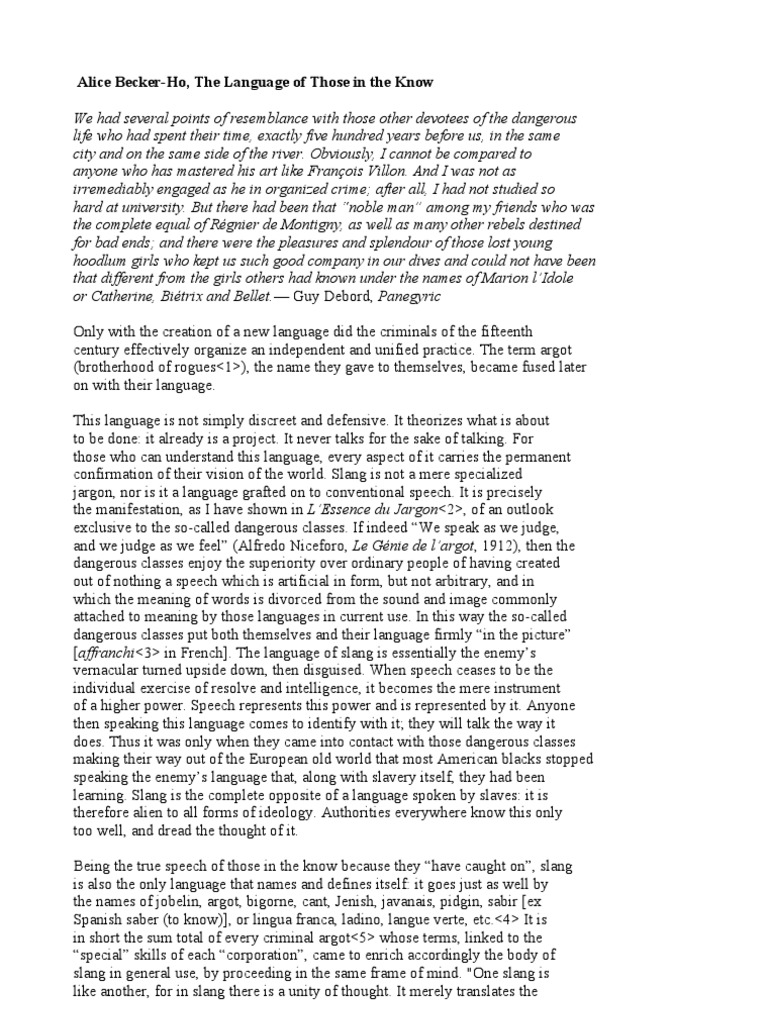 Alice Becker-Ho, The Language of Those in the Know

We had several points of resemblance with those other devotees of the dangerous life who had spent their time, exactly five hundred years before us, in the same city and on the same side of the river. Obviously, I cannot be compared to anyone who has mastered his art like François Villon. And I was not as irremediably engaged as he in organized crime; after all, I had not studied so hard at university. But there had been that "noble man" among my friends who was the complete equal of Régnier de Montigny, as well as many other rebels destined for bad ends; and there were the pleasures and splendour of those lost young hoodlum girls who kept us such good company in our dives and could not have been that different from the girls others had known under the names of Marion l'Idole or Catherine, Biétrix and Bellet.— Guy Debord, Panegyric

Only with the creation of a new language did the criminals of the fifteenth century effectively organize an independent and unified practice. The term argot (brotherhood of rogues<1>), the name they gave to themselves, became fused later on with their language.

This language is not simply discreet and defensive. It theorizes what is about to be done: it already is a project. It never talks for the sake of talking. For those who can understand this language, every aspect of it carries the permanent confirmation of their vision of the world. Slang is not a mere specialized jargon, nor is it a language grafted on to conventional speech. It is precisely the manifestation, as I have shown in L'Essence du Jargon<2>, of an outlook exclusive to the so-called dangerous classes. If indeed "We speak as we judge, and we judge as we feel" (Alfredo Niceforo, Le Génie de l'argot, 1912), then the dangerous classes enjoy the superiority over ordinary people of having created out of nothing a speech which is artificial in form, but not arbitrary, and in which the meaning of words is divorced from the sound and image commonly attached to meaning by those languages in current use. In this way the so-called dangerous classes put both themselves and their language firmly "in the picture" [affranchi<3> in French]. The language of slang is essentially the enemy's vernacular turned upside down, then disguised. When speech ceases to be the individual exercise of resolve and intelligence, it becomes the mere instrument of a higher power. Speech represents this power and is represented by it. Anyone then speaking this language comes to identify with it; they will talk the way it does. Thus it was only when they came into contact with those dangerous classes making their way out of the European old world that most American blacks stopped speaking the enemy's language that, along with slavery itself, they had been learning. Slang is the complete opposite of a language spoken by slaves: it is therefore alien to all forms of ideology. Authorities everywhere know this only too well, and dread the thought of it.

Being the true speech of those in the know because they "have caught on", slang is also the only language that names and defines itself: it goes just as well by the names of jobelin, argot, bigorne, cant, Jenish, javanais, pidgin, sabir [ex Spanish saber (to know)], or lingua franca, ladino, langue verte, etc.<4> It is in short the sum total of every criminal argot<5> whose terms, linked to the "special" skills of each "corporation", came to enrich accordingly the body of slang in general use, by proceeding in the same frame of mind. "One slang is like another, for in slang there is a unity of thought. It merely translates the